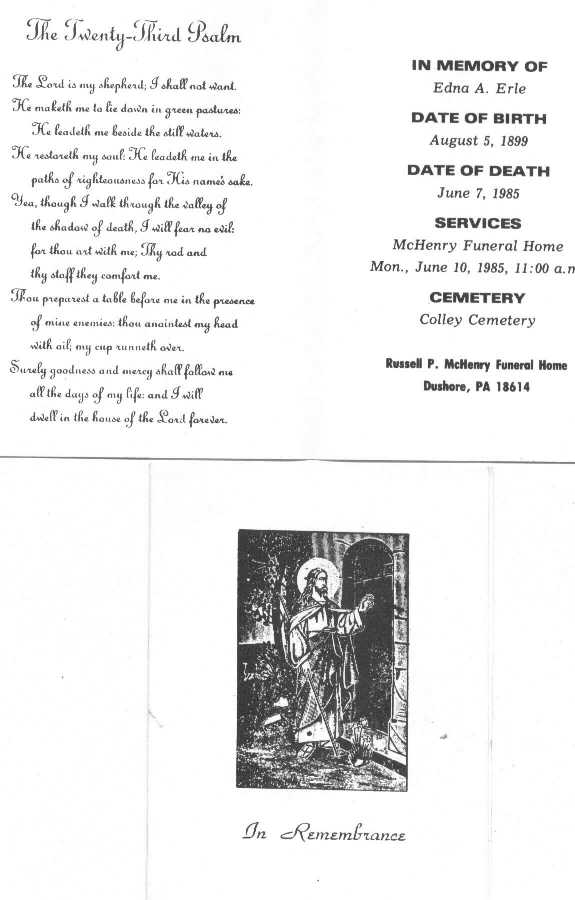 The Twenty-Third Psalm

The Lord is my shepherd; I shall not want. He maketh me to lie down in green pastures: He leadeth me beside the still waters. He restoreth my soul: He leadeth me in the paths of righteousness for His name's sake. Yea, though I walk through the valley of the shadow of death, I will fear no evil: for thou art with me; Thy rod and thy staff they comfort me. Thou preparest a table before me in the presence of mine enemies: thou anointest my head with oil; my cup runneth over. Surely goodness and mercy shall follow me all the days of my life: and I will dwell in the house of the Lord forever.

IN MEMORY OF
Edna A. Erle

DATE OF BIRTH
August 5, 1899

DATE OF DEATH
June 7, 1985

SERVICES
McHenry Funeral Home
Mon., June 10, 1985, 11:00 a.m

CEMETERY
Colley Cemetery

Russell P. McHenry Funeral Home
Dushore, PA 18614

In Remembrance